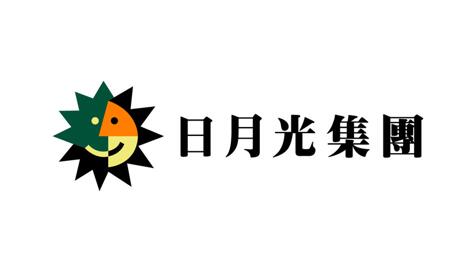 日月光集團